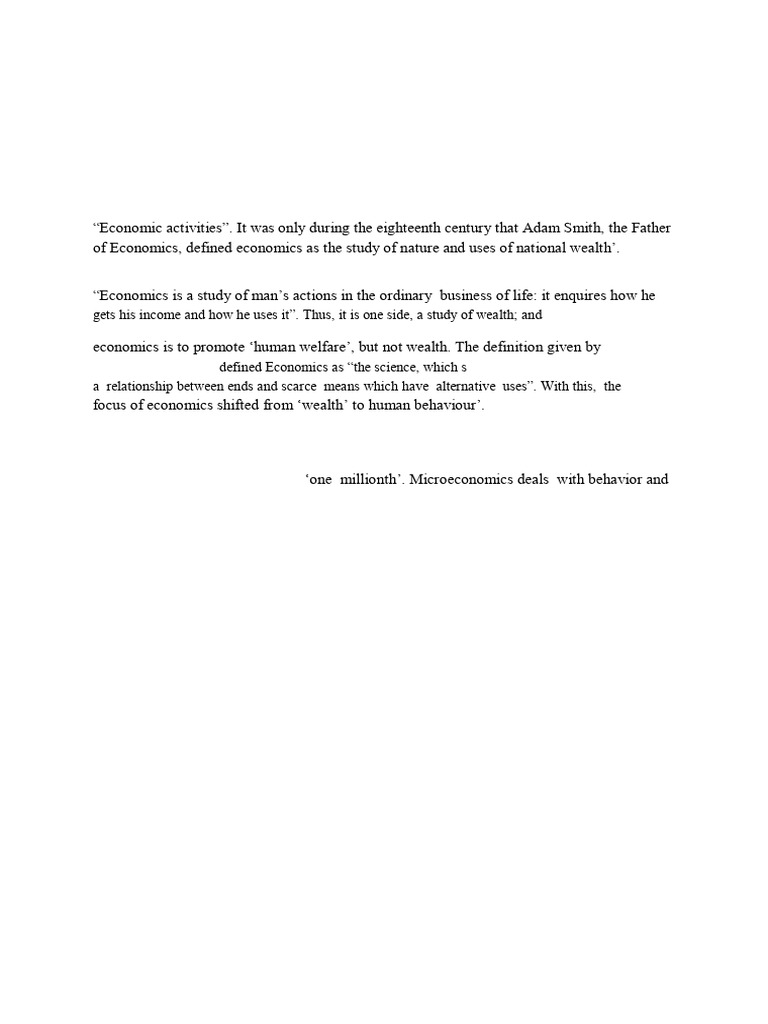 “Economic activities”. It was only during the eighteenth century that Adam Smith, the Father of Economics, defined economics as the study of nature and uses of national wealth’.

“Economics is a study of man’s actions in the ordinary business of life: it enquires how he gets his income and how he uses it”. Thus, it is one side, a study of wealth; and

economics is to promote ‘human welfare’, but not wealth. The definition given by
defined Economics as “the science, which s
a relationship between ends and scarce means which have alternative uses”. With this, the focus of economics shifted from ‘wealth’ to human behaviour’.

‘one millionth’. Microeconomics deals with behavior and